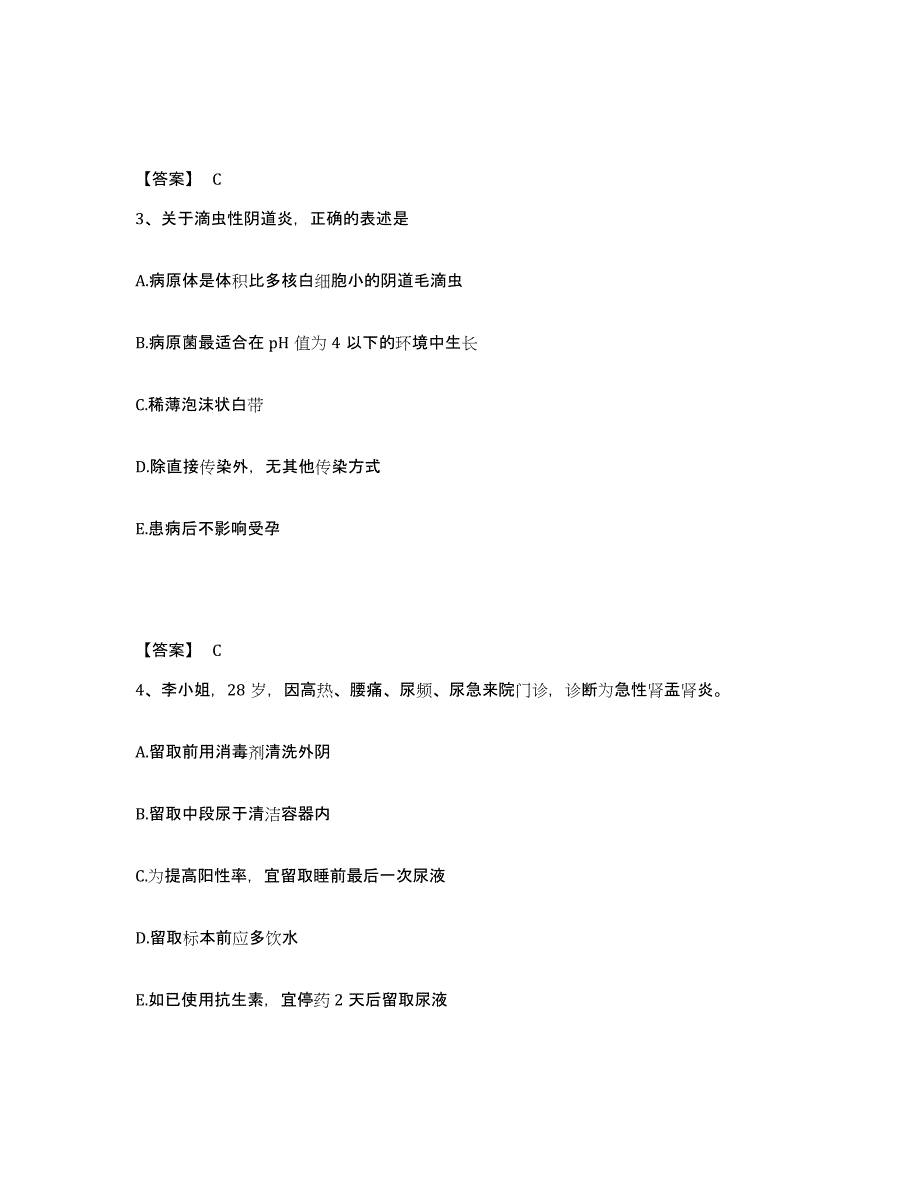 【答案】 C

3、关于滴虫性阴道炎，正确的表述是

A.病原体是体积比多核白细胞小的阴道毛滴虫

B.病原菌最适合在 pH 值为 4 以下的环境中生长

C.稀薄泡沫状白带

D.除直接传染外，无其他传染方式

E.患病后不影响受孕

【答案】 C

4、李小姐，28 岁，因高热、腰痛、尿频、尿急来院门诊，诊断为急性肾盂肾炎。

A.留取前用消毒剂清洗外阴

B.留取中段尿于清洁容器内

C.为提高阳性率，宜留取睡前最后一次尿液

D.留取标本前应多饮水

E.如已使用抗生素，宜停药 2 天后留取尿液